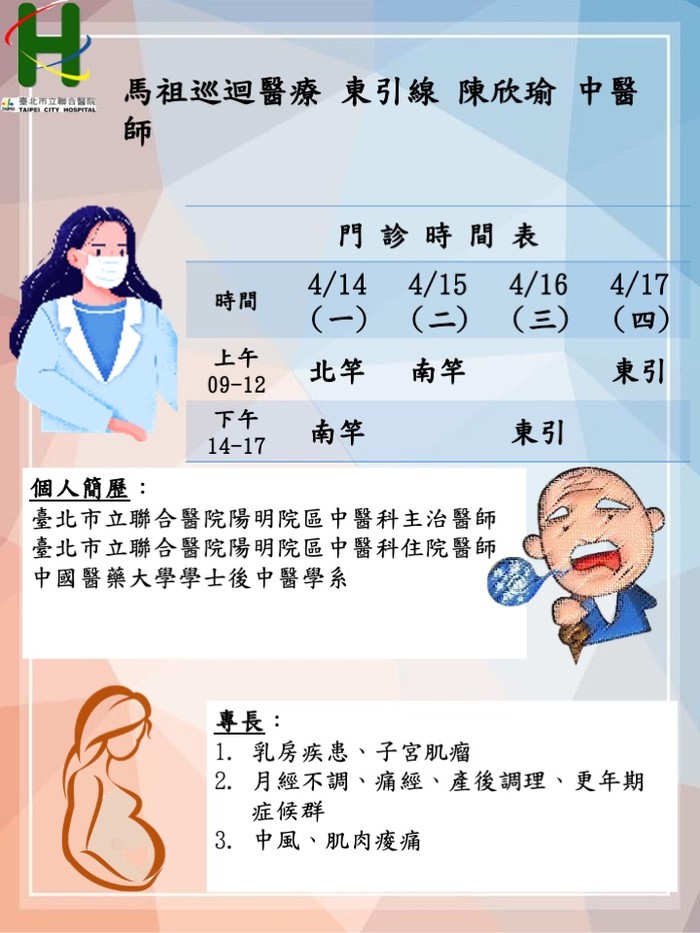 臺北市立聯合醫院
TAIPEI CITY HOSPITAL

馬祖巡迴醫療 東引線 陳欣瑜 中醫師

門診時間表

| 時間 | 4/14（一） | 4/15（二） | 4/16（三） | 4/17（四） |
|---|---|---|---|---|
| 上午 09-12 | 北竿 | 南竿 |  | 東引 |
| 下午 14-17 | 南竿 |  | 東引 |  |

個人簡歷：
臺北市立聯合醫院陽明院區中醫科主治醫師
臺北市立聯合醫院陽明院區中醫科住院醫師
中國醫藥大學學士後中醫學系

專長：
1. 乳房疾患、子宮肌瘤
2. 月經不調、痛經、產後調理、更年期症候群
3. 中風、肌肉痠痛